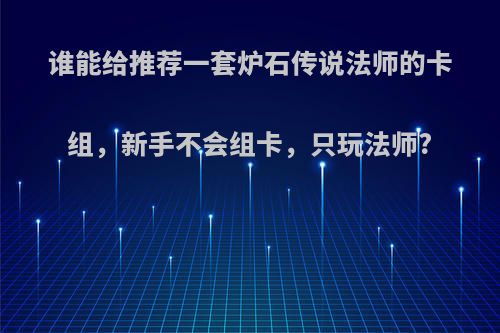 谁能给推荐一套炉石传说法师的卡组，新手不会组卡，只玩法师?